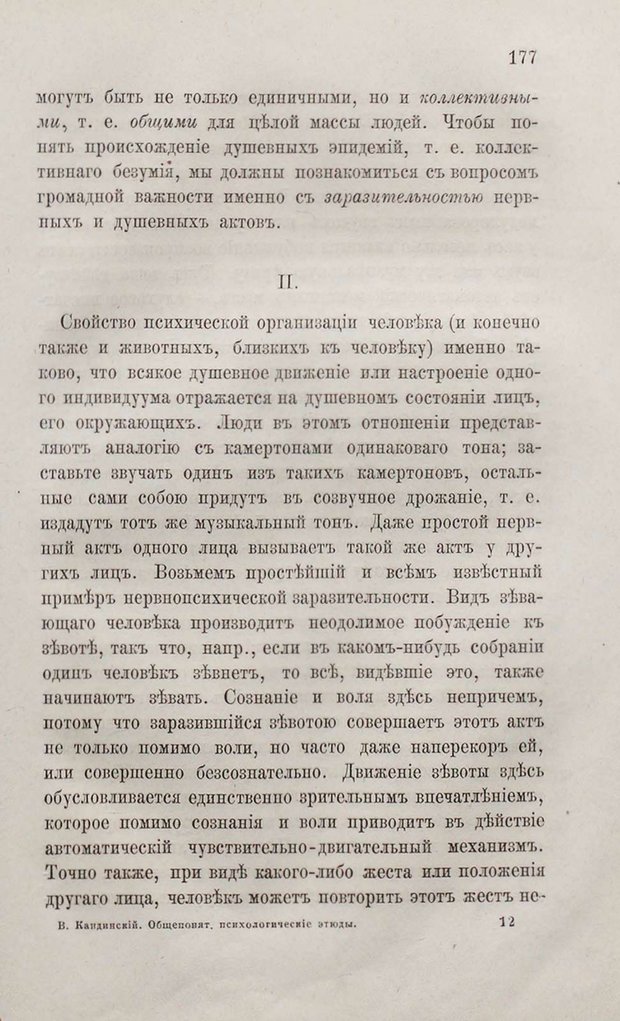 177

могутъ быть не только единичными, но и коллективными, т. е. общими для цѣлой массы людей. Чтобы понять происхожденіе душевныхъ эпидемій, т. е. коллективнаго безумія, мы должны познакомиться съ вопросомъ громадной важности именно съ заразительностью нервныхъ и душевныхъ актовъ.

II.

Свойство психической организаціи человѣка (и конечно также и животныхъ, близкихъ къ человѣку) именно таково, что всякое душевное движеніе или настроеніе одного индивидуума отражается на душевномъ состояніи лицъ, его окружающихъ. Люди въ этомъ отношеніи представляютъ аналогію съ камертонами одинаковаго тона; заставьте звучать одинъ изъ такихъ камертоновъ, остальные сами собою придутъ въ созвучное дрожаніе, т. е. издадутъ тотъ же музыкальный тонъ. Даже простой нервный актъ одного лица вызываетъ такой же актъ у другихъ лицъ. Возьмемъ простѣйшій и всѣмъ извѣстный примѣръ нервнопсихической заразительности. Видъ зѣвающаго человѣка производитъ неодолимое побужденіе къ зѣвотѣ, такъ что, напр., если въ какомъ-нибудь собраніи одинъ человѣкъ зѣвнетъ, то всѣ, видѣвшіе это, также начинаютъ зѣвать. Сознаніе и воля здѣсь непричемъ, потому что заразившійся зѣвотою совершаетъ этотъ актъ не только помимо воли, но часто даже наперекоръ ей, или совершенно безсознательно. Движеніе зѣвоты здѣсь обусловливается единственно зрительнымъ впечатлѣніемъ, которое помимо сознанія и воли приводитъ въ дѣйствіе автоматическій чувствительно-двигательный механизмъ. Точно также, при видѣ какого-либо жеста или положенія другаго лица, человѣкъ можетъ повторить этотъ жестъ не-

В. Кандинскій. Общепонят. психологическіе этюды. 12